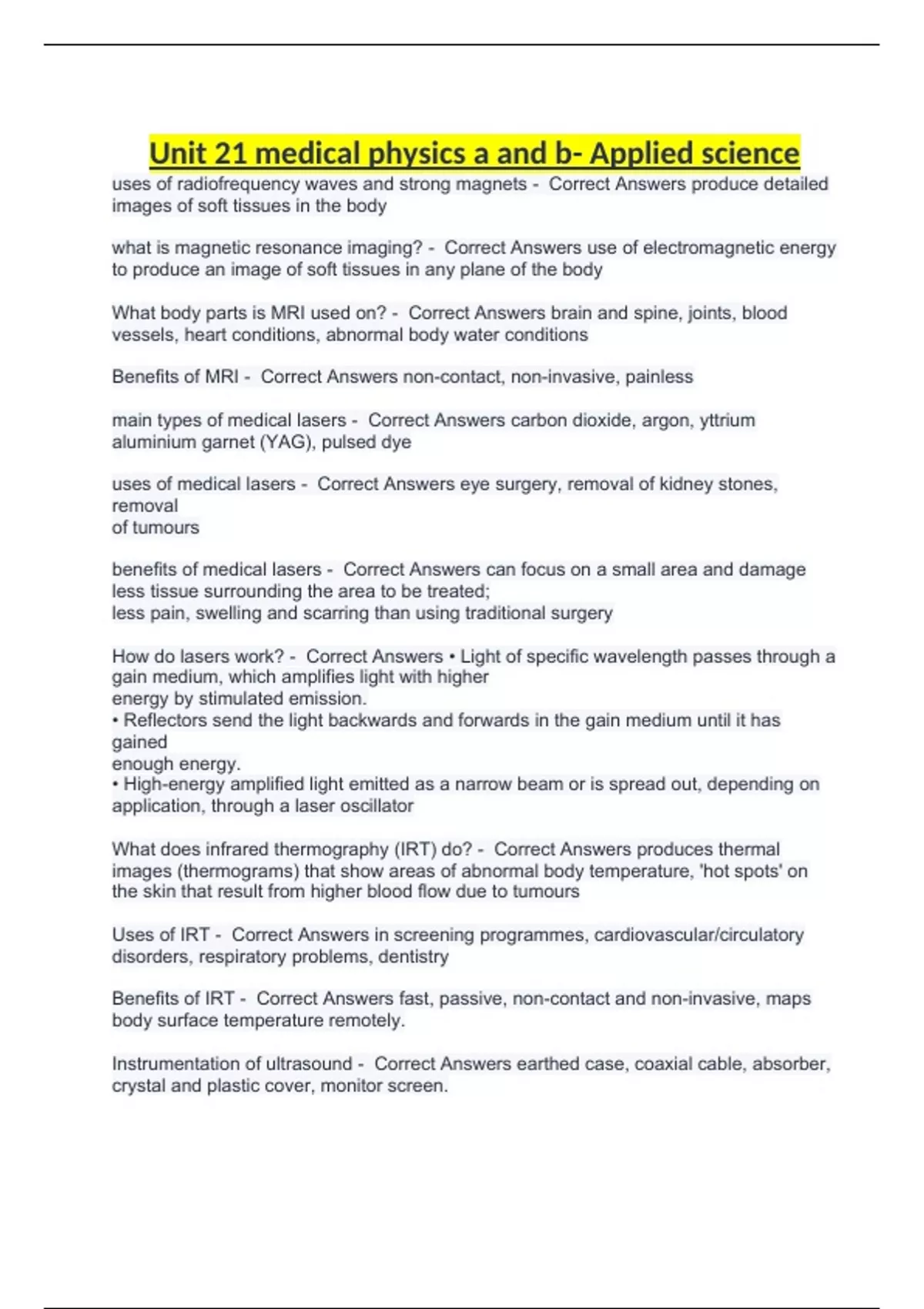 Unit 21 medical physics a and b- Applied science

uses of radiofrequency waves and strong magnets - Correct Answers produce detailed images of soft tissues in the body

what is magnetic resonance imaging? - Correct Answers use of electromagnetic energy to produce an image of soft tissues in any plane of the body

What body parts is MRI used on? - Correct Answers brain and spine, joints, blood vessels, heart conditions, abnormal body water conditions

Benefits of MRI - Correct Answers non-contact, non-invasive, painless

main types of medical lasers - Correct Answers carbon dioxide, argon, yttrium aluminium garnet (YAG), pulsed dye

uses of medical lasers - Correct Answers eye surgery, removal of kidney stones, removal
of tumours

benefits of medical lasers - Correct Answers can focus on a small area and damage less tissue surrounding the area to be treated;
less pain, swelling and scarring than using traditional surgery

How do lasers work? - Correct Answers • Light of specific wavelength passes through a gain medium, which amplifies light with higher
energy by stimulated emission.
• Reflectors send the light backwards and forwards in the gain medium until it has gained
enough energy.
• High-energy amplified light emitted as a narrow beam or is spread out, depending on application, through a laser oscillator

What does infrared thermography (IRT) do? - Correct Answers produces thermal images (thermograms) that show areas of abnormal body temperature, 'hot spots' on the skin that result from higher blood flow due to tumours

Uses of IRT - Correct Answers in screening programmes, cardiovascular/circulatory disorders, respiratory problems, dentistry

Benefits of IRT - Correct Answers fast, passive, non-contact and non-invasive, maps body surface temperature remotely.

Instrumentation of ultrasound - Correct Answers earthed case, coaxial cable, absorber, crystal and plastic cover, monitor screen.